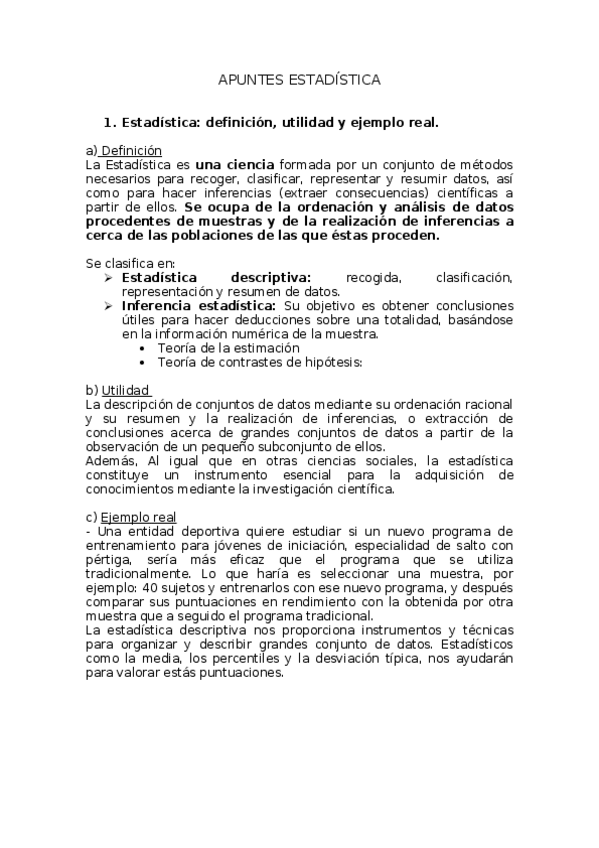 APUNTES ESTADÍSTICA

1. Estadística: definición, utilidad y ejemplo real.

a) Definición
La Estadística es una ciencia formada por un conjunto de métodos necesarios para recoger, clasificar, representar y resumir datos, así como para hacer inferencias (extraer consecuencias) científicas a partir de ellos. Se ocupa de la ordenación y análisis de datos procedentes de muestras y de la realización de inferencias a cerca de las poblaciones de las que éstas proceden.

Se clasifica en:
➢ Estadística descriptiva: recogida, clasificación, representación y resumen de datos.
➢ Inferencia estadística: Su objetivo es obtener conclusiones útiles para hacer deducciones sobre una totalidad, basándose en la información numérica de la muestra.
• Teoría de la estimación
• Teoría de contrastes de hipótesis:

b) Utilidad
La descripción de conjuntos de datos mediante su ordenación racional y su resumen y la realización de inferencias, o extracción de conclusiones acerca de grandes conjuntos de datos a partir de la observación de un pequeño subconjunto de ellos.
Además, Al igual que en otras ciencias sociales, la estadística constituye un instrumento esencial para la adquisición de conocimientos mediante la investigación científica.

c) Ejemplo real
- Una entidad deportiva quiere estudiar si un nuevo programa de entrenamiento para jóvenes de iniciación, especialidad de salto con pértiga, sería más eficaz que el programa que se utiliza tradicionalmente. Lo que haría es seleccionar una muestra, por ejemplo: 40 sujetos y entrenarlos con ese nuevo programa, y después comparar sus puntuaciones en rendimiento con la obtenida por otra muestra que a seguido el programa tradicional.
La estadística descriptiva nos proporciona instrumentos y técnicas para organizar y describir grandes conjunto de datos. Estadísticos como la media, los percentiles y la desviación típica, nos ayudarán para valorar estás puntuaciones.